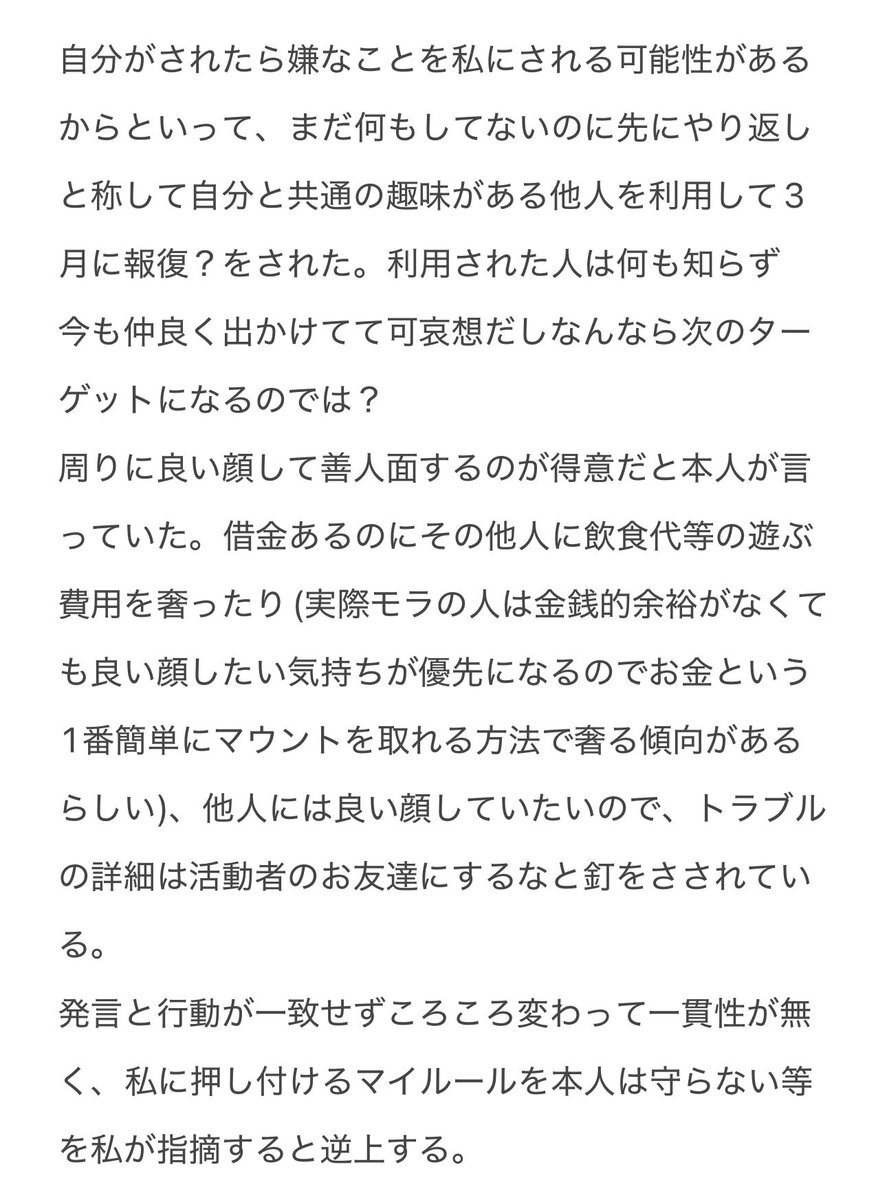 自分がされたら嫌なことを私にされる可能性があるからといって、まだ何もしてないのに先にやり返しと称して自分と共通の趣味がある他人を利用して３月に報復？をされた。利用された人は何も知らず今も仲良く出かけてて可哀想だしなんなら次のターゲットになるのでは？
周りに良い顔して善人面するのが得意だと本人が言っていた。借金あるのにその他人に飲食代等の遊ぶ費用を奢ったり (実際モラの人は金銭的余裕がなくても良い顔したい気持ちが優先になるのでお金という１番簡単にマウントを取れる方法で奢る傾向があるらしい)、他人には良い顔していたいので、トラブルの詳細は活動者のお友達にするなと釘をさされている。
発言と行動が一致せずころころ変わって一貫性が無く、私に押し付けるマイルールを本人は守らない等を私が指摘すると逆上する。